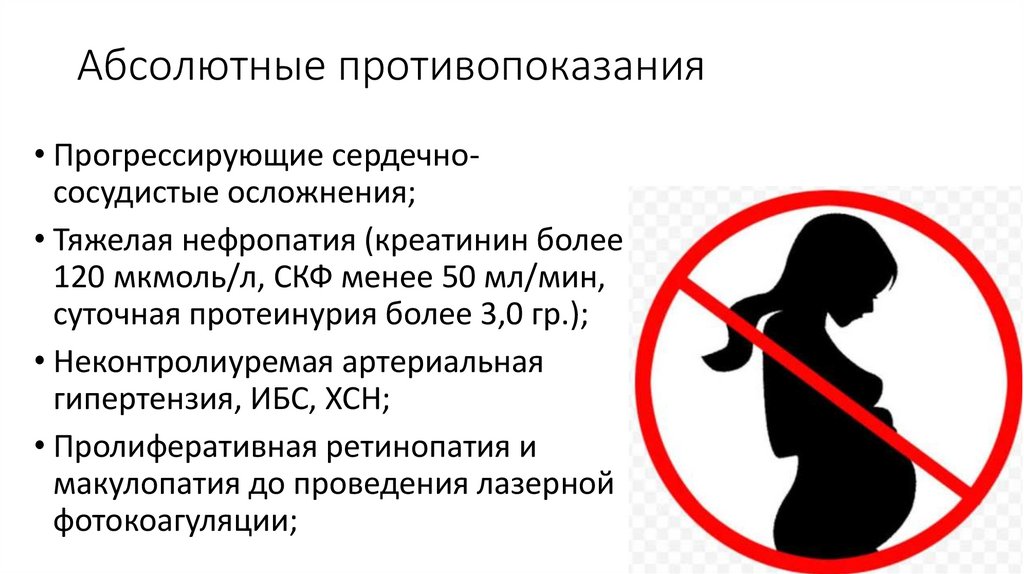 Абсолютные противопоказания

• Прогрессирующие сердечно-сосудистые осложнения;

• Тяжелая нефропатия (креатинин более 120 мкмоль/л, СКФ менее 50 мл/мин, суточная протеинурия более 3,0 гр.);

• Неконтролиуремая артериальная гипертензия, ИБС, ХСН;

• Пролиферативная ретинопатия и макулопатия до проведения лазерной фотокоагуляции;